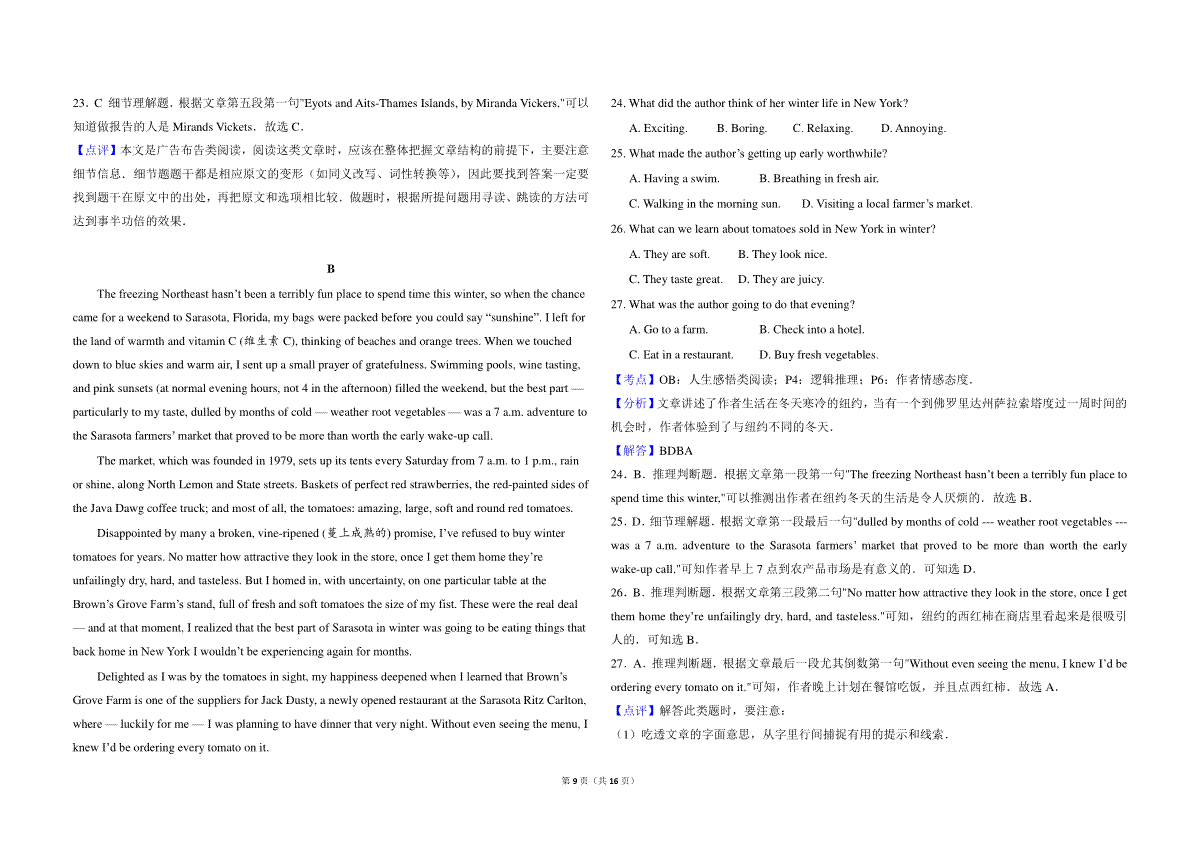 23．C 细节理解题．根据文章第五段第一句"Eyots and Aits-Thames Islands, by Miranda Vickers."可以知道做报告的人是 Mirands Vickets．故选 C．

【点评】本文是广告布告类阅读，阅读这类文章时，应该在整体把握文章结构的前提下，主要注意细节信息．细节题题干都是相应原文的变形（如同义改写、词性转换等），因此要找到答案一定要找到题干在原文中的出处，再把原文和选项相比较．做题时，根据所提问题用寻读、跳读的方法可达到事半功倍的效果．

B

The freezing Northeast hasn't been a terribly fun place to spend time this winter, so when the chance came for a weekend to Sarasota, Florida, my bags were packed before you could say "sunshine". I left for the land of warmth and vitamin C (维生素 C), thinking of beaches and orange trees. When we touched down to blue skies and warm air, I sent up a small prayer of gratefulness. Swimming pools, wine tasting, and pink sunsets (at normal evening hours, not 4 in the afternoon) filled the weekend, but the best part — particularly to my taste, dulled by months of cold — weather root vegetables — was a 7 a.m. adventure to the Sarasota farmers' market that proved to be more than worth the early wake-up call.

The market, which was founded in 1979, sets up its tents every Saturday from 7 a.m. to 1 p.m., rain or shine, along North Lemon and State streets. Baskets of perfect red strawberries, the red-painted sides of the Java Dawg coffee truck; and most of all, the tomatoes: amazing, large, soft and round red tomatoes.

Disappointed by many a broken, vine-ripened (蔓上成熟的) promise, I've refused to buy winter tomatoes for years. No matter how attractive they look in the store, once I get them home they're unfailingly dry, hard, and tasteless. But I homed in, with uncertainty, on one particular table at the Brown's Grove Farm's stand, full of fresh and soft tomatoes the size of my fist. These were the real deal — and at that moment, I realized that the best part of Sarasota in winter was going to be eating things that back home in New York I wouldn't be experiencing again for months.

Delighted as I was by the tomatoes in sight, my happiness deepened when I learned that Brown's Grove Farm is one of the suppliers for Jack Dusty, a newly opened restaurant at the Sarasota Ritz Carlton, where — luckily for me — I was planning to have dinner that very night. Without even seeing the menu, I knew I'd be ordering every tomato on it.

24. What did the author think of her winter life in New York?

A. Exciting. B. Boring. C. Relaxing. D. Annoying.

25. What made the author's getting up early worthwhile?

A. Having a swim. B. Breathing in fresh air.

C. Walking in the morning sun. D. Visiting a local farmer's market.

26. What can we learn about tomatoes sold in New York in winter?

A. They are soft. B. They look nice.

C. They taste great. D. They are juicy.

27. What was the author going to do that evening?

A. Go to a farm. B. Check into a hotel.

C. Eat in a restaurant. D. Buy fresh vegetables.

【考点】OB：人生感悟类阅读；P4：逻辑推理；P6：作者情感态度．

【分析】文章讲述了作者生活在冬天寒冷的纽约，当有一个到佛罗里达州萨拉索塔度过一周时间的机会时，作者体验到了与纽约不同的冬天．

【解答】BDBA

24．B．推理判断题．根据文章第一段第一句"The freezing Northeast hasn't been a terribly fun place to spend time this winter,"可以推测出作者在纽约冬天的生活是令人厌烦的．故选 B．

25．D．细节理解题．根据文章第一段最后一句"dulled by months of cold --- weather root vegetables --- was a 7 a.m. adventure to the Sarasota farmers' market that proved to be more than worth the early wake-up call."可知作者早上 7 点到农产品市场是有意义的．可知选 D．

26．B．推理判断题．根据文章第三段第二句"No matter how attractive they look in the store, once I get them home they're unfailingly dry, hard, and tasteless."可知，纽约的西红柿在商店里看起来是很吸引人的．可知选 B．

27．A．推理判断题．根据文章最后一段尤其倒数第一句"Without even seeing the menu, I knew I'd be ordering every tomato on it."可知，作者晚上计划在餐馆吃饭，并且点西红柿．故选 A．

【点评】解答此类题时，要注意：

（1）吃透文章的字面意思，从字里行间捕捉有用的提示和线索．

第 9 页（共 16 页）